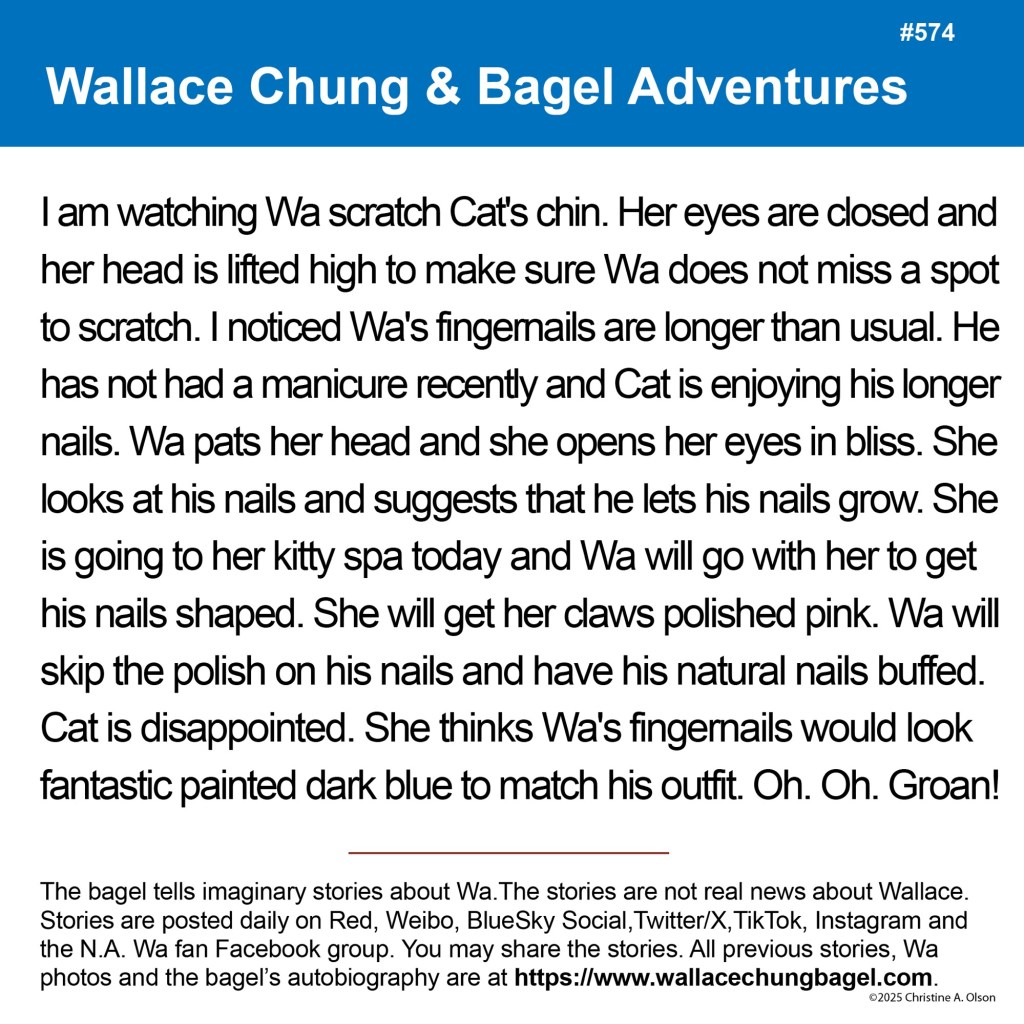 #574

Wallace Chung & Bagel Adventures

I am watching Wa scratch Cat's chin. Her eyes are closed and her head is lifted high to make sure Wa does not miss a spot to scratch. I noticed Wa's fingernails are longer than usual. He has not had a manicure recently and Cat is enjoying his longer nails. Wa pats her head and she opens her eyes in bliss. She looks at his nails and suggests that he lets his nails grow. She is going to her kitty spa today and Wa will go with her to get his nails shaped. She will get her claws polished pink. Wa will skip the polish on his nails and have his natural nails buffed. Cat is disappointed. She thinks Wa's fingernails would look fantastic painted dark blue to match his outfit. Oh. Oh. Groan!

The bagel tells imaginary stories about Wa.The stories are not real news about Wallace. Stories are posted daily on Red, Weibo, BlueSky Social,Twitter/X,TikTok, Instagram and the N.A. Wa fan Facebook group. You may share the stories. All previous stories, Wa photos and the bagel's autobiography are at https://www.wallacechungbagel.com.

©2025 Christine A. Olson